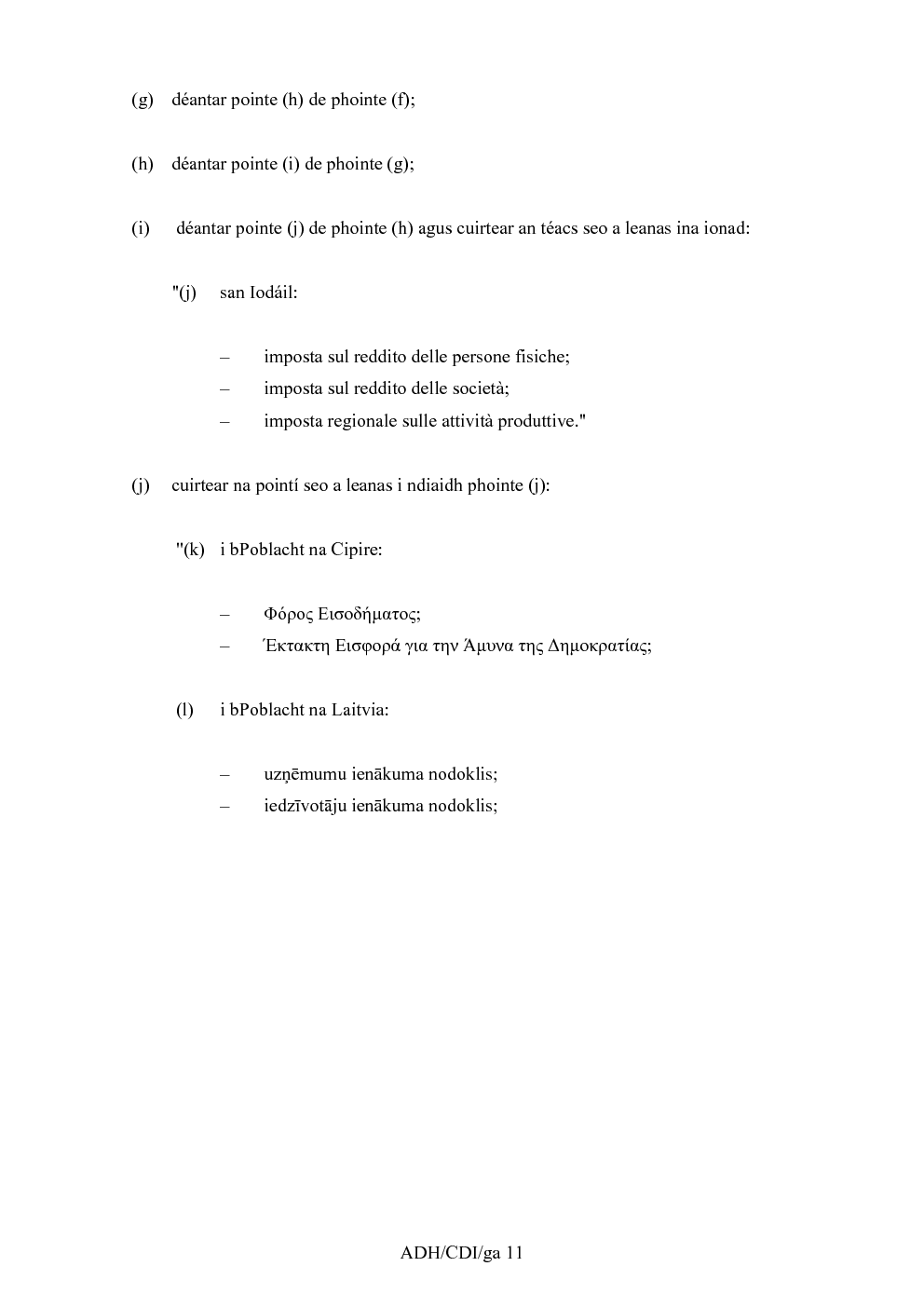 (g) déantar pointe (h) de phointe (f);

(h) déantar pointe (i) de phointe (g);

(i) déantar pointe (j) de phointe (h) agus cuirtear an téacs seo a leanas ina ionad:

"(j) san Iodáil:

– imposta sul reddito delle persone fisiche;
– imposta sul reddito delle società;
– imposta regionale sulle attività produttive."

(j) cuirtear na pointí seo a leanas i ndiaidh phointe (j):

"(k) i bPoblacht na Cipire:

– Φόρος Εισοδήματος;
– Έκτακτη Εισφορά για την Άμυνα της Δημοκρατίας;

(l) i bPoblacht na Laitvia:

– uzņēmumu ienākuma nodoklis;
– iedzīvotāju ienākuma nodoklis;

ADH/CDI/ga 11